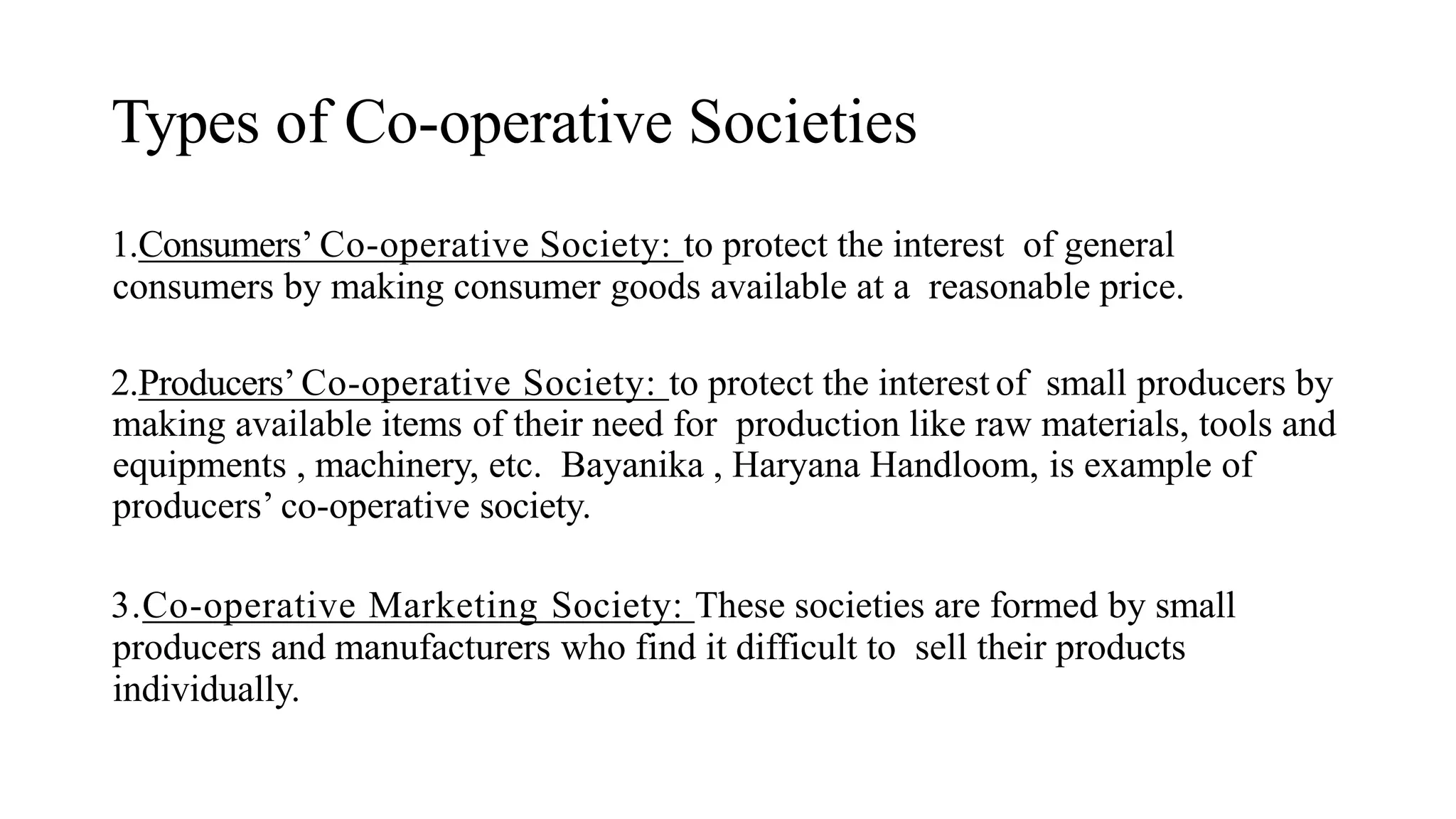 Types of Co-operative Societies

1.Consumers' Co-operative Society: to protect the interest of general consumers by making consumer goods available at a reasonable price.

2.Producers' Co-operative Society: to protect the interest of small producers by making available items of their need for production like raw materials, tools and equipments , machinery, etc. Bayanika , Haryana Handloom, is example of producers' co-operative society.

3.Co-operative Marketing Society: These societies are formed by small producers and manufacturers who find it difficult to sell their products individually.